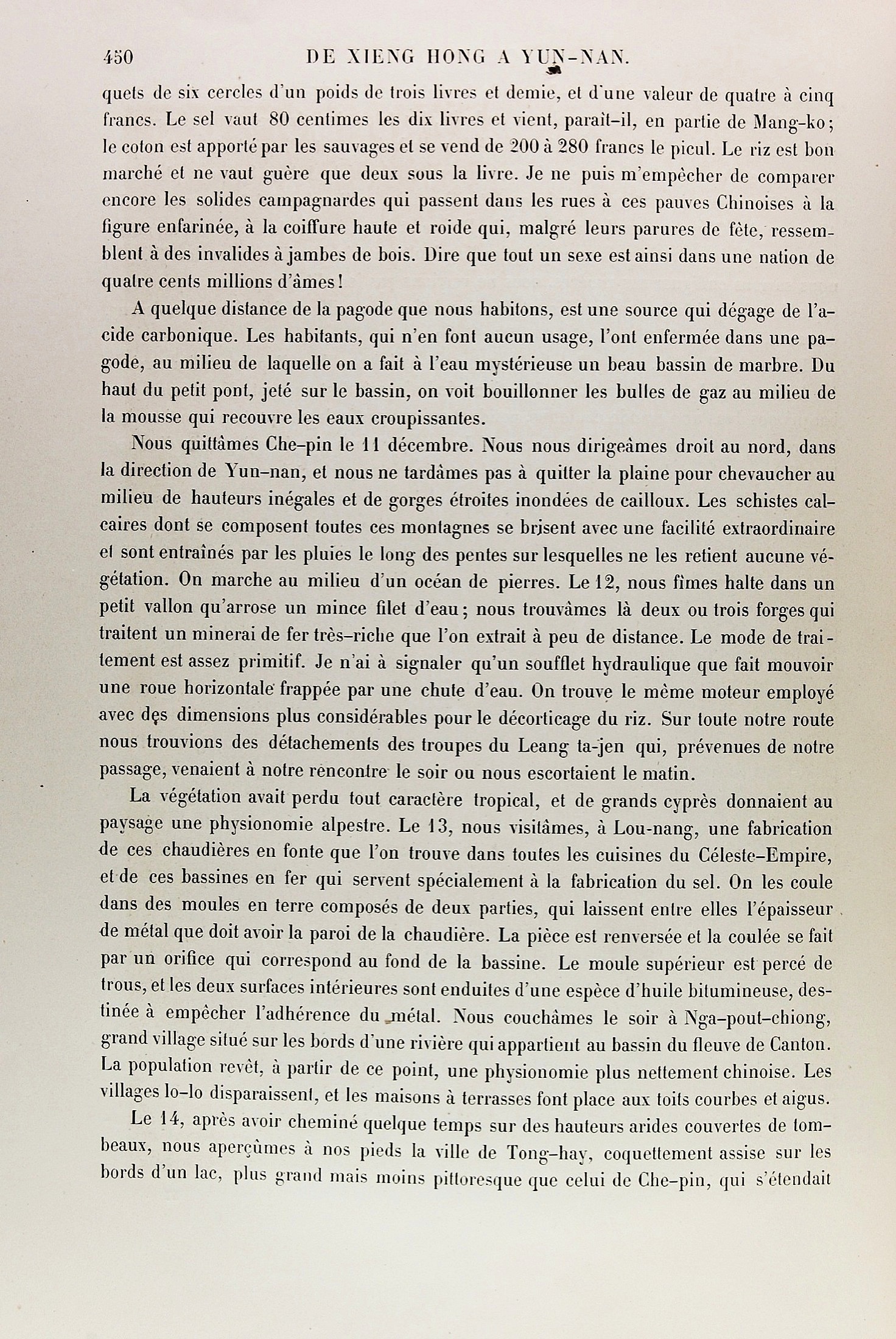 450 DE XIENG HONG A YUN-NAN.

quets de six cercles d'un poids de trois livres et demie, et d'une valeur de quatre à cinq francs. Le sel vaut 80 centimes les dix livres et vient, paraît-il, en partie de Mang-ko; le coton est apporté par les sauvages et se vend de 200 à 280 francs le picul. Le riz est bon marché et ne vaut guère que deux sous la livre. Je ne puis m'empêcher de comparer encore les solides campagnardes qui passent dans les rues à ces pauves Chinoises à la figure enfarinée, à la coiffure haute et roide qui, malgré leurs parures de fête, ressemblent à des invalides à jambes de bois. Dire que tout un sexe est ainsi dans une nation de quatre cents millions d'âmes!

A quelque distance de la pagode que nous habitons, est une source qui dégage de l'acide carbonique. Les habitants, qui n'en font aucun usage, l'ont enfermée dans une pagode, au milieu de laquelle on a fait à l'eau mystérieuse un beau bassin de marbre. Du haut du petit pont, jeté sur le bassin, on voit bouillonner les bulles de gaz au milieu de la mousse qui recouvre les eaux croupissantes.

Nous quittâmes Che-pin le 11 décembre. Nous nous dirigeâmes droit au nord, dans la direction de Yun-nan, et nous ne tardâmes pas à quitter la plaine pour chevaucher au milieu de hauteurs inégales et de gorges étroites inondées de cailloux. Les schistes calcaires dont se composent toutes ces montagnes se brisent avec une facilité extraordinaire et sont entraînés par les pluies le long des pentes sur lesquelles ne les retient aucune végétation. On marche au milieu d'un océan de pierres. Le 12, nous fîmes halte dans un petit vallon qu'arrose un mince filet d'eau; nous trouvâmes là deux ou trois forges qui traitent un minerai de fer très-riche que l'on extrait à peu de distance. Le mode de traitement est assez primitif. Je n'ai à signaler qu'un soufflet hydraulique que fait mouvoir une roue horizontale frappée par une chute d'eau. On trouve le même moteur employé avec des dimensions plus considérables pour le décorticage du riz. Sur toute notre route nous trouvions des détachements des troupes du Leang ta-jen qui, prévenues de notre passage, venaient à notre rencontre le soir ou nous escortaient le matin.

La végétation avait perdu tout caractère tropical, et de grands cyprès donnaient au paysage une physionomie alpestre. Le 13, nous visitâmes, à Lou-nang, une fabrication de ces chaudières en fonte que l'on trouve dans toutes les cuisines du Céleste-Empire, et de ces bassines en fer qui servent spécialement à la fabrication du sel. On les coule dans des moules en terre composés de deux parties, qui laissent entre elles l'épaisseur de métal que doit avoir la paroi de la chaudière. La pièce est renversée et la coulée se fait par un orifice qui correspond au fond de la bassine. Le moule supérieur est percé de trous, et les deux surfaces intérieures sont enduites d'une espèce d'huile bitumineuse, destinée à empêcher l'adhérence du métal. Nous couchâmes le soir à Nga-pout-chiong, grand village situé sur les bords d'une rivière qui appartient au bassin du fleuve de Canton. La population revêt, à partir de ce point, une physionomie plus nettement chinoise. Les villages lo-lo disparaissent, et les maisons à terrasses font place aux toits courbes et aigus.

Le 14, après avoir cheminé quelque temps sur des hauteurs arides couvertes de tombeaux, nous aperçûmes à nos pieds la ville de Tong-hay, coquettement assise sur les bords d'un lac, plus grand mais moins pittoresque que celui de Che-pin, qui s'étendait